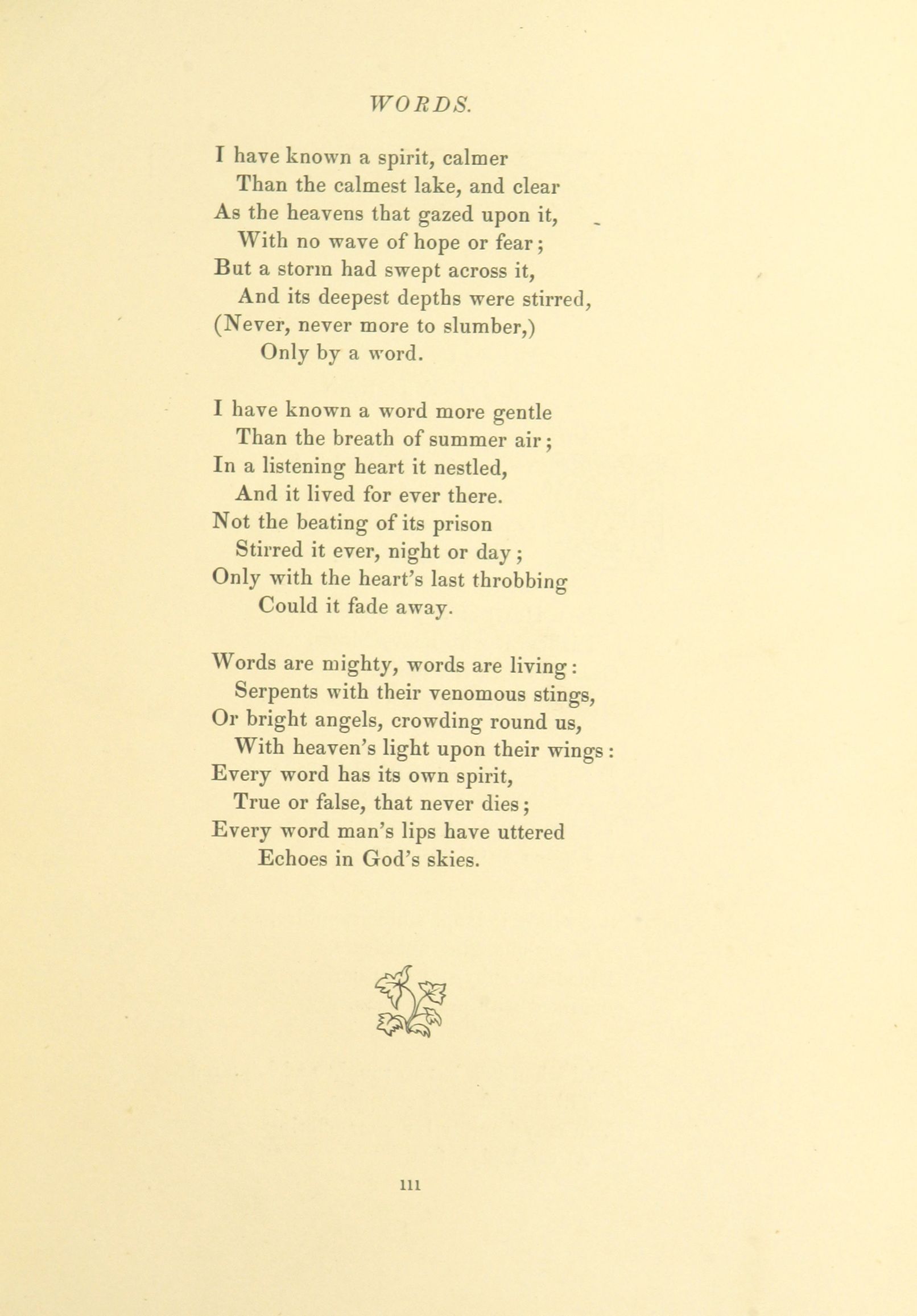 WORDS.

I have known a spirit, calmer
Than the calmest lake, and clear
As the heavens that gazed upon it,
With no wave of hope or fear;
But a storm had swept across it,
And its deepest depths were stirred,
(Never, never more to slumber,)
Only by a word.

I have known a word more gentle
Than the breath of summer air;
In a listening heart it nestled,
And it lived for ever there.
Not the beating of its prison
Stirred it ever, night or day;
Only with the heart's last throbbing
Could it fade away.

Words are mighty, words are living:
Serpents with their venomous stings,
Or bright angels, crowding round us,
With heaven's light upon their wings:
Every word has its own spirit,
True or false, that never dies;
Every word man's lips have uttered
Echoes in God's skies.

111